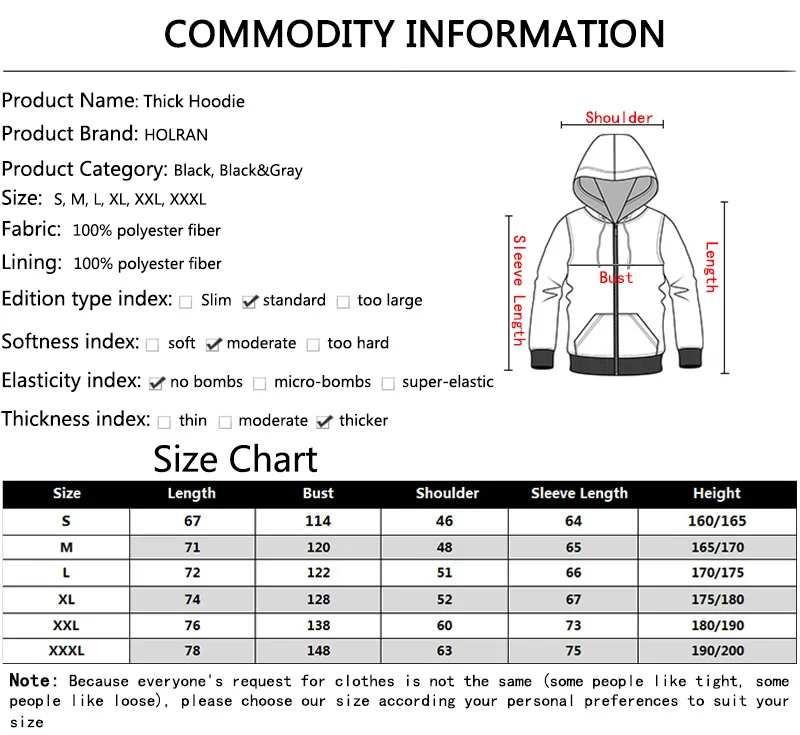 COMMODITY INFORMATION

Product Name: Thick Hoodie

Product Brand: HOLRAN

Product Category: Black, Black&Gray

Size: S, M, L, XL, XXL, XXXL

Fabric: 100% polyester fiber

Lining: 100% polyester fiber

Edition type index: ☐ Slim ☑ standard ☐ too large

Softness index: ☐ soft ☑ moderate ☐ too hard

Elasticity index: ☑ no bombs ☐ micro-bombs ☐ super-elastic

Thickness index: ☐ thin ☐ moderate ☑ thicker

Shoulder

Sleeve Length

Bust

Length

Size Chart

| Size | Length | Bust | Shoulder | Sleeve Length | Height |
|---|---|---|---|---|---|
| S | 67 | 114 | 46 | 64 | 160/165 |
| M | 71 | 120 | 48 | 65 | 165/170 |
| L | 72 | 122 | 51 | 66 | 170/175 |
| XL | 74 | 128 | 52 | 67 | 175/180 |
| XXL | 76 | 138 | 60 | 73 | 180/190 |
| XXXL | 78 | 148 | 63 | 75 | 190/200 |

Note: Because everyone's request for clothes is not the same (some people like tight, some people like loose), please choose our size according your personal preferences to suit your size